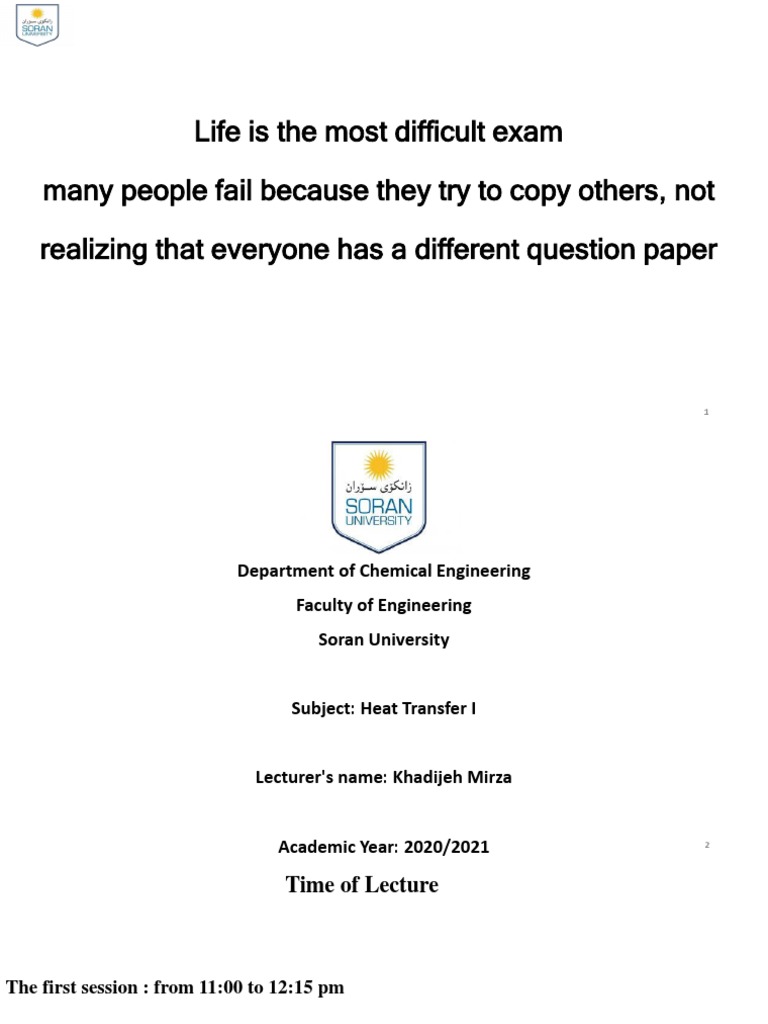 زانکۆی سۆران
SORAN
UNIVERSITY

Life is the most difficult exam
many people fail because they try to copy others, not realizing that everyone has a different question paper

1

زانکۆی سۆران
SORAN
UNIVERSITY

Department of Chemical Engineering
Faculty of Engineering
Soran University

Subject: Heat Transfer I

Lecturer's name: Khadijeh Mirza

Academic Year: 2020/2021

2

Time of Lecture

The first session : from 11:00 to 12:15 pm